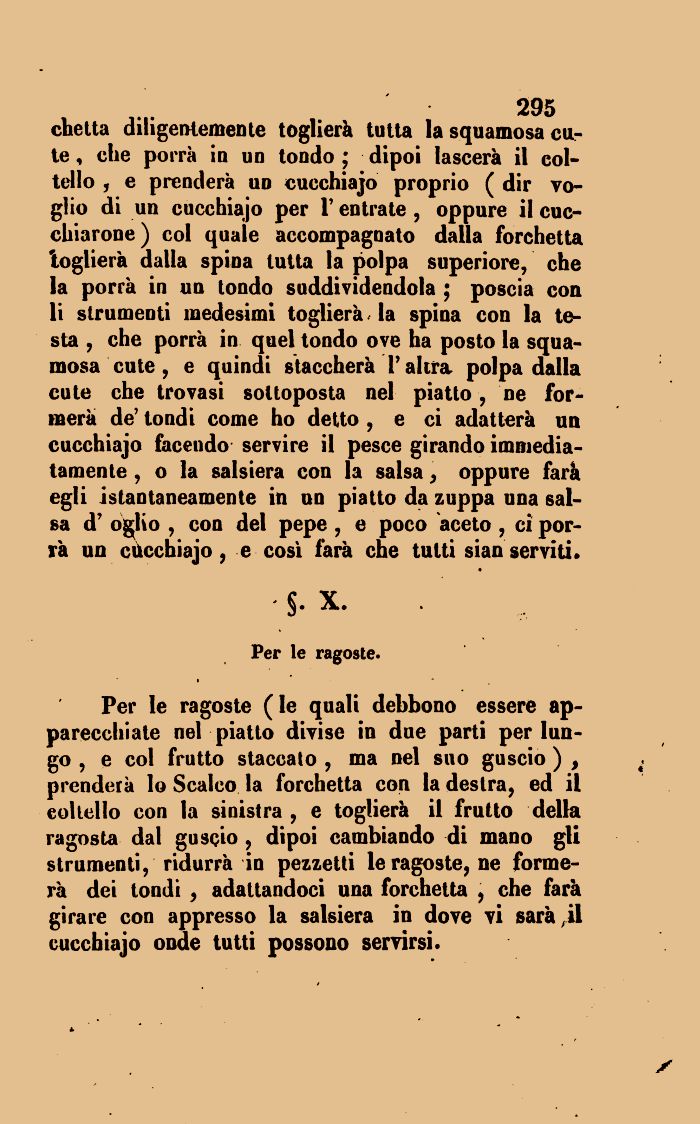 295

chetta diligentemente toglierà tutta la squamosa cute, che porrà in un tondo; dipoi lascerà il coltello, e prenderà un cucchiajo proprio (dir voglio di un cucchiajo per l'entrate, oppure il cucchiarone) col quale accompagnato dalla forchetta toglierà dalla spina tutta la polpa superiore, che la porrà in un tondo suddividendola; poscia con li strumenti medesimi toglierà la spina con la testa, che porrà in quel tondo ove ha posto la squamosa cute, e quindi staccherà l'altra polpa dalla cute che trovasi sottoposta nel piatto, ne formerà de' tondi come ho detto, e ci adatterà un cucchiajo facendo servire il pesce girando immediatamente, o la salsiera con la salsa, oppure farà egli istantaneamente in un piatto da zuppa una salsa d'oglio, con del pepe, e poco aceto, ci porrà un cucchiajo, e così farà che tutti sian serviti.

§. X.

Per le ragoste.

Per le ragoste (le quali debbono essere apparecchiate nel piatto divise in due parti per lungo, e col frutto staccato, ma nel suo guscio), prenderà lo Scalco la forchetta con la destra, ed il coltello con la sinistra, e toglierà il frutto della ragosta dal guscio, dipoi cambiando di mano gli strumenti, ridurrà in pezzetti le ragoste, ne formerà dei tondi, adattandoci una forchetta, che farà girare con appresso la salsiera in dove vi sarà il cucchiajo onde tutti possono servirsi.